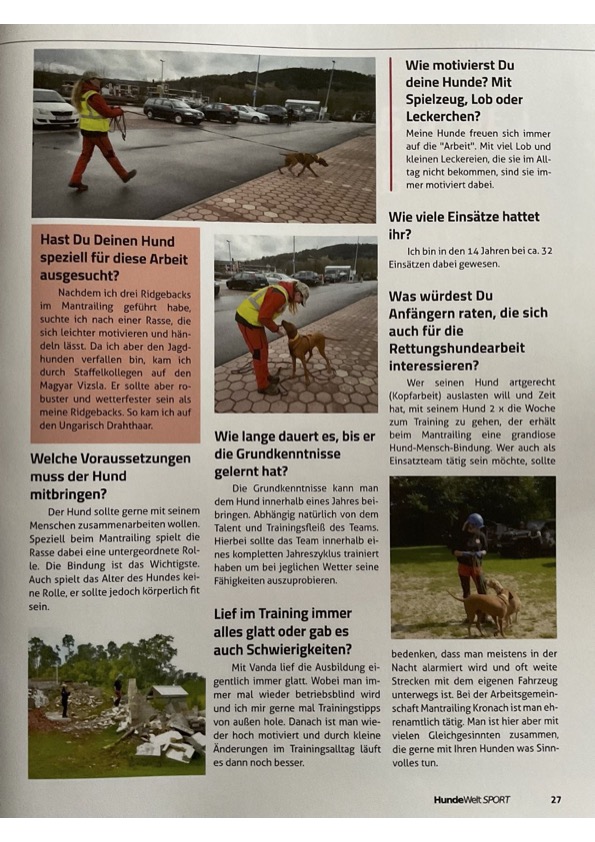 Hast Du Deinen Hund speziell für diese Arbeit ausgesucht?

Nachdem ich drei Ridgebacks im Mantrailing geführt habe, suchte ich nach einer Rasse, die sich leichter motivieren und händeln lässt. Da ich aber den Jagdhunden verfallen bin, kam ich durch Staffelkollegen auf den Magyar Vizsla. Er sollte aber robuster und wetterfester sein als meine Ridgebacks. So kam ich auf den Ungarisch Drahthaar.

Welche Voraussetzungen muss der Hund mitbringen?

Der Hund sollte gerne mit seinem Menschen zusammenarbeiten wollen. Speziell beim Mantrailing spielt die Rasse dabei eine untergeordnete Rolle. Die Bindung ist das Wichtigste. Auch spielt das Alter des Hundes keine Rolle, er sollte jedoch körperlich fit sein.

Wie lange dauert es, bis er die Grundkenntnisse gelernt hat?

Die Grundkenntnisse kann man dem Hund innerhalb eines Jahres beibringen. Abhängig natürlich von dem Talent und Trainingsfleiß des Teams. Hierbei sollte das Team innerhalb eines kompletten Jahreszyklus trainiert haben um bei jeglichen Wetter seine Fähigkeiten auszuprobieren.

Lief im Training immer alles glatt oder gab es auch Schwierigkeiten?

Mit Vanda lief die Ausbildung eigentlich immer glatt. Wobei man immer mal wieder betriebsblind wird und ich mir gerne mal Trainingstipps von außen hole. Danach ist man wieder hoch motiviert und durch kleine Änderungen im Trainingsalltag läuft es dann noch besser.

Wie motivierst Du deine Hunde? Mit Spielzeug, Lob oder Leckerchen?

Meine Hunde freuen sich immer auf die "Arbeit". Mit viel Lob und kleinen Leckereien, die sie im Alltag nicht bekommen, sind sie immer motiviert dabei.

Wie viele Einsätze hattet ihr?

Ich bin in den 14 Jahren bei ca. 32 Einsätzen dabei gewesen.

Was würdest Du Anfängern raten, die sich auch für die Rettungshundearbeit interessieren?

Wer seinen Hund artgerecht (Kopfarbeit) auslasten will und Zeit hat, mit seinem Hund 2 x die Woche zum Training zu gehen, der erhält beim Mantrailing eine grandiose Hund-Mensch-Bindung. Wer auch als Einsatzteam tätig sein möchte, sollte bedenken, dass man meistens in der Nacht alarmiert wird und oft weite Strecken mit dem eigenen Fahrzeug unterwegs ist. Bei der Arbeitsgemeinschaft Mantrailing Kronach ist man ehrenamtlich tätig. Man ist hier aber mit vielen Gleichgesinnten zusammen, die gerne mit Ihren Hunden was Sinnvolles tun.

HundeWelt SPORT 27